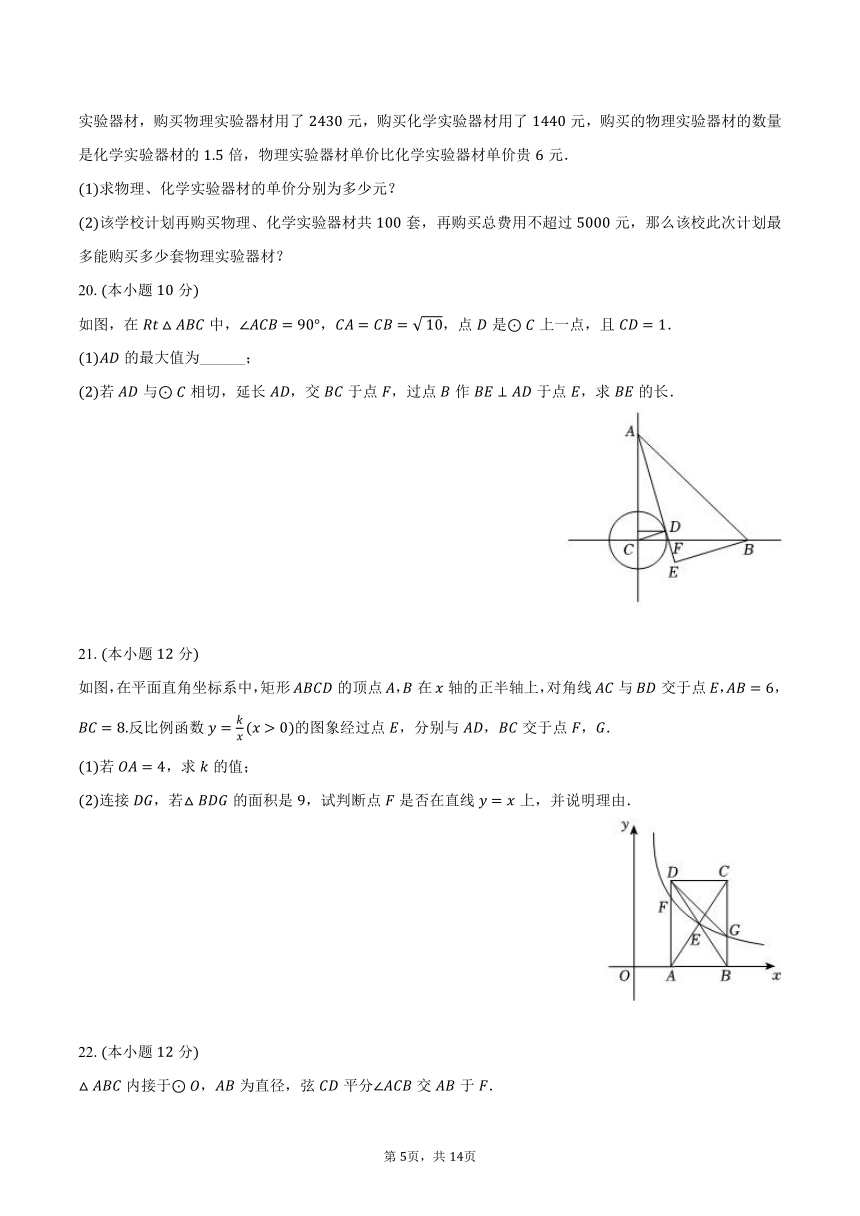 实验器材，购买物理实验器材用了 2430 元，购买化学实验器材用了 1440 元，购买的物理实验器材的数量是化学实验器材的 1.5 倍，物理实验器材单价比化学实验器材单价贵 6 元.

(1)求物理、化学实验器材的单价分别为多少元？

(2)该学校计划再购买物理、化学实验器材共 100 套，再购买总费用不超过 5000 元，那么该校此次计划最多能购买多少套物理实验器材？

20. (本小题 10 分)

如图，在 $Rt\triangle ABC$ 中，$\angle ACB=90°$，$CA=CB=\sqrt{10}$，点 $D$ 是$\odot C$ 上一点，且 $CD=1$.

(1)$AD$ 的最大值为______；

(2)若 $AD$ 与$\odot C$ 相切，延长 $AD$，交 $BC$ 于点 $F$，过点 $B$ 作 $BE\perp AD$ 于点 $E$，求 $BE$ 的长.

A
D
C
F
B
E

21. (本小题 12 分)

如图,在平面直角坐标系中,矩形 $ABCD$ 的顶点 $A$,$B$ 在 $x$ 轴的正半轴上,对角线 $AC$ 与 $BD$ 交于点 $E$,$AB=6$，$BC=8$.反比例函数 $y=\frac{k}{x}(x>0)$的图象经过点 $E$，分别与 $AD$，$BC$ 交于点 $F$，$G$.

(1)若 $OA=4$，求 $k$ 的值；

(2)连接 $DG$，若$\triangle BDG$ 的面积是 9，试判断点 $F$ 是否在直线 $y=x$ 上，并说明理由.

y
D
C
F
E
G
O
A
B
x

22. (本小题 12 分)

$\triangle ABC$ 内接于$\odot O$，$AB$ 为直径，弦 $CD$ 平分$\angle ACB$ 交 $AB$ 于 $F$.

第 5页，共 14页